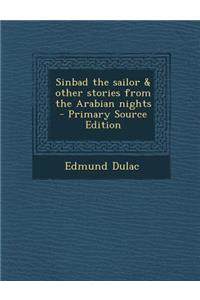 Sinbad the sailor & other stories from the Arabian nights - Primary Source Edition

Edmund Dulac